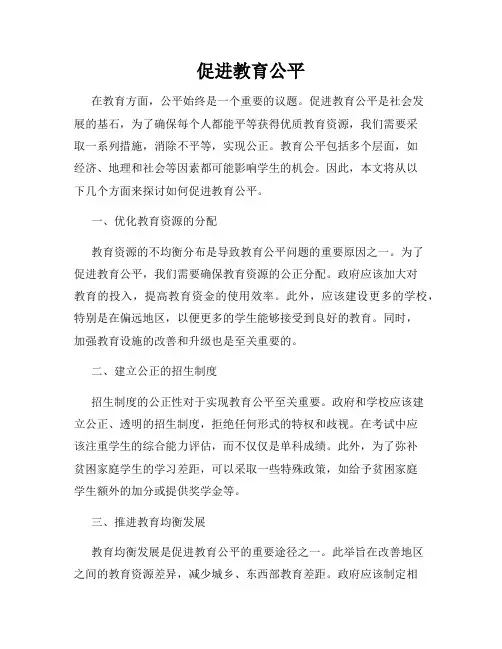 促进教育公平

在教育方面，公平始终是一个重要的议题。促进教育公平是社会发展的基石，为了确保每个人都能平等获得优质教育资源，我们需要采取一系列措施，消除不平等，实现公正。教育公平包括多个层面，如经济、地理和社会等因素都可能影响学生的机会。因此，本文将从以下几个方面来探讨如何促进教育公平。

一、优化教育资源的分配

教育资源的不均衡分布是导致教育公平问题的重要原因之一。为了促进教育公平，我们需要确保教育资源的公正分配。政府应该加大对教育的投入，提高教育资金的使用效率。此外，应该建设更多的学校，特别是在偏远地区，以便更多的学生能够接受到良好的教育。同时，加强教育设施的改善和升级也是至关重要的。

二、建立公正的招生制度

招生制度的公正性对于实现教育公平至关重要。政府和学校应该建立公正、透明的招生制度，拒绝任何形式的特权和歧视。在考试中应该注重学生的综合能力评估，而不仅仅是单科成绩。此外，为了弥补贫困家庭学生的学习差距，可以采取一些特殊政策，如给予贫困家庭学生额外的加分或提供奖学金等。

三、推进教育均衡发展

教育均衡发展是促进教育公平的重要途径之一。此举旨在改善地区之间的教育资源差异，减少城乡、东西部教育差距。政府应该制定相